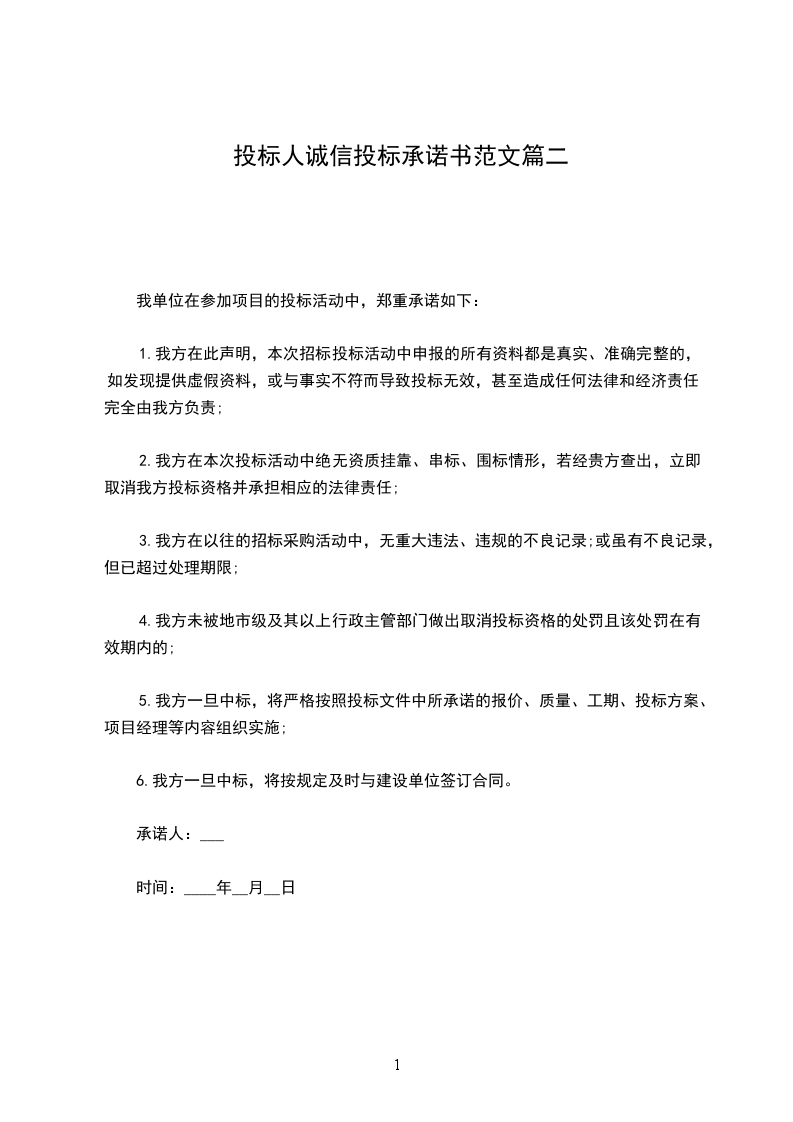 投标人诚信投标承诺书范文篇二

我单位在参加项目的投标活动中，郑重承诺如下：

1.我方在此声明，本次招标投标活动中申报的所有资料都是真实、准确完整的，如发现提供虚假资料，或与事实不符而导致投标无效，甚至造成任何法律和经济责任完全由我方负责；

2.我方在本次投标活动中绝无资质挂靠、串标、围标情形，若经贵方查出，立即取消我方投标资格并承担相应的法律责任；

3.我方在以往的招标采购活动中，无重大违法、违规的不良记录；或虽有不良记录，但已超过处理期限；

4.我方未被地市级及其以上行政主管部门做出取消投标资格的处罚且该处罚在有效期内的；

5.我方一旦中标，将严格按照投标文件中所承诺的报价、质量、工期、投标方案、项目经理等内容组织实施；

6.我方一旦中标，将按规定及时与建设单位签订合同。

承诺人：___

时间：____年__月__日

1